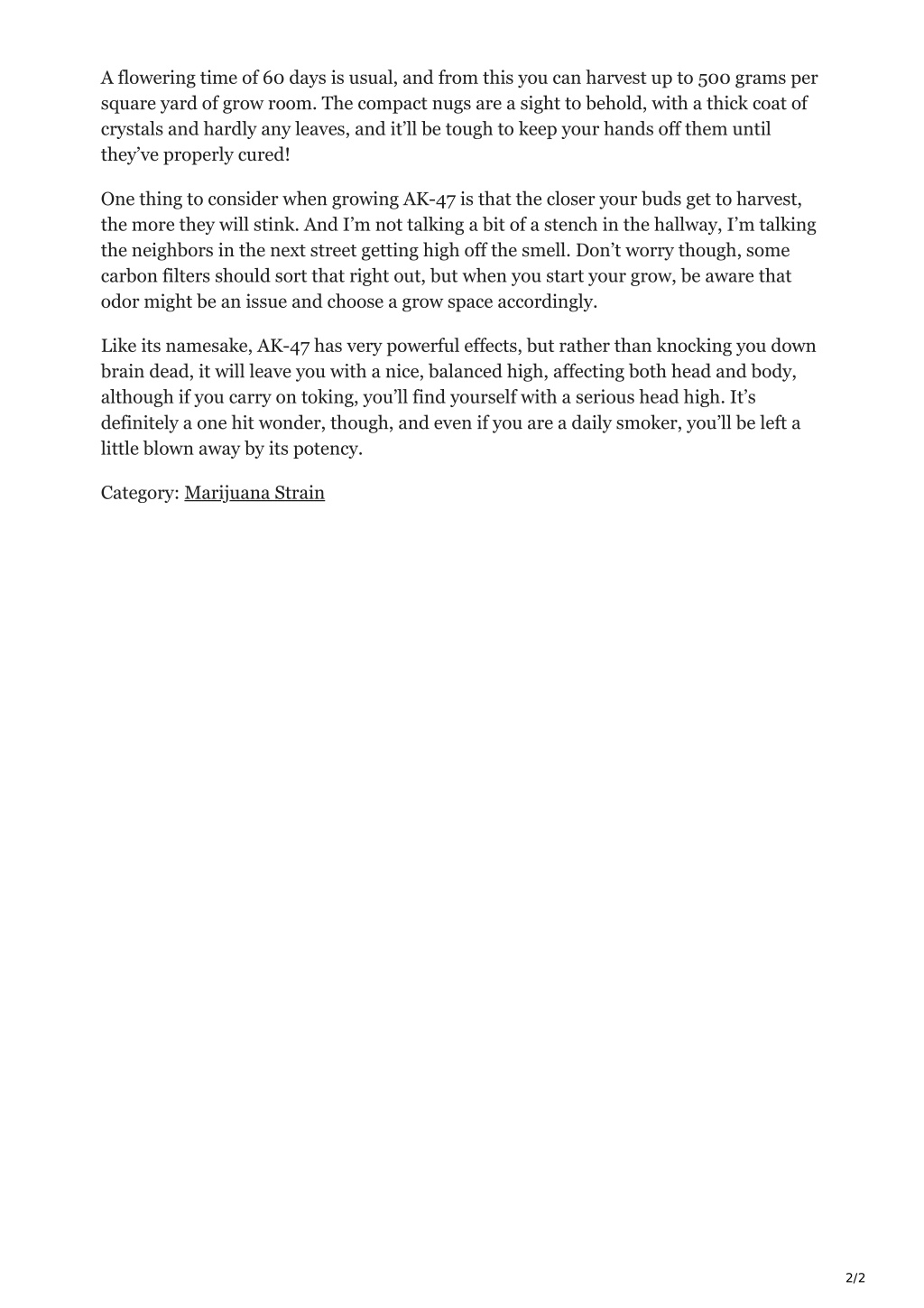 A flowering time of 60 days is usual, and from this you can harvest up to 500 grams per square yard of grow room. The compact nugs are a sight to behold, with a thick coat of crystals and hardly any leaves, and it'll be tough to keep your hands off them until they've properly cured!

One thing to consider when growing AK-47 is that the closer your buds get to harvest, the more they will stink. And I'm not talking a bit of a stench in the hallway, I'm talking the neighbors in the next street getting high off the smell. Don't worry though, some carbon filters should sort that right out, but when you start your grow, be aware that odor might be an issue and choose a grow space accordingly.

Like its namesake, AK-47 has very powerful effects, but rather than knocking you down brain dead, it will leave you with a nice, balanced high, affecting both head and body, although if you carry on toking, you'll find yourself with a serious head high. It's definitely a one hit wonder, though, and even if you are a daily smoker, you'll be left a little blown away by its potency.

Category: Marijuana Strain

2/2